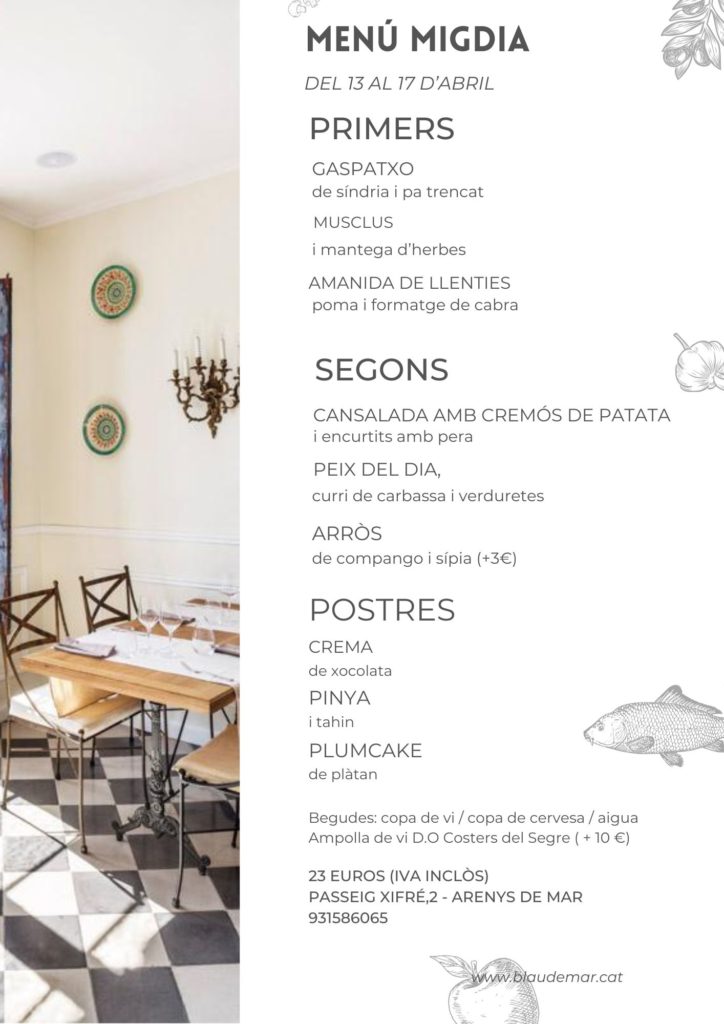 MENÚ MIGDIA

DEL 13 AL 17 D'ABRIL

PRIMERS

GASPATXO
de síndria i pa trencat

MUSCLUS
i mantega d'herbes

AMANIDA DE LLENTIES
poma i formatge de cabra

SEGONS

CANSALADA AMB CREMÓS DE PATATA
i encurtits amb pera

PEIX DEL DIA,
curri de carbassa i verduretes

ARRÒS
de compango i sípia (+3€)

POSTRES

CREMA
de xocolata

PINYA
i tahin

PLUMCAKE
de plàtan

Begudes: copa de vi / copa de cervesa / aigua
Ampolla de vi D.O Costers del Segre ( + 10 €)

23 EUROS (IVA INCLÒS)
PASSEIG XIFRÉ,2 - ARENYS DE MAR
931586065

www.blaudemar.cat